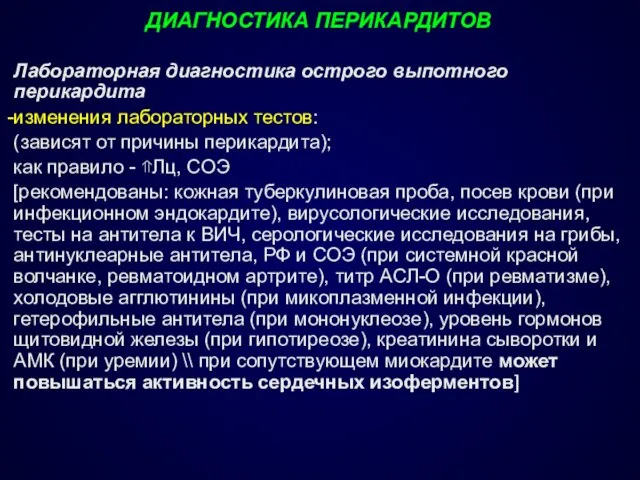 ДИАГНОСТИКА ПЕРИКАРДИТОВ

Лабораторная диагностика острого выпотного перикардита

-изменения лабораторных тестов:
(зависят от причины перикардита);
как правило - ⇑Лц, СОЭ
[рекомендованы: кожная туберкулиновая проба, посев крови (при инфекционном эндокардите), вирусологические исследования, тесты на антитела к ВИЧ, серологические исследования на грибы, антинуклеарные антитела, РФ и СОЭ (при системной красной волчанке, ревматоидном артрите), титр АСЛ-О (при ревматизме), холодовые агглютинины (при микоплазменной инфекции), гетерофильные антитела (при мононуклеозе), уровень гормонов щитовидной железы (при гипотиреозе), креатинина сыворотки и АМК (при уремии) \\ при сопутствующем миокардите может повышаться активность сердечных изоферментов]